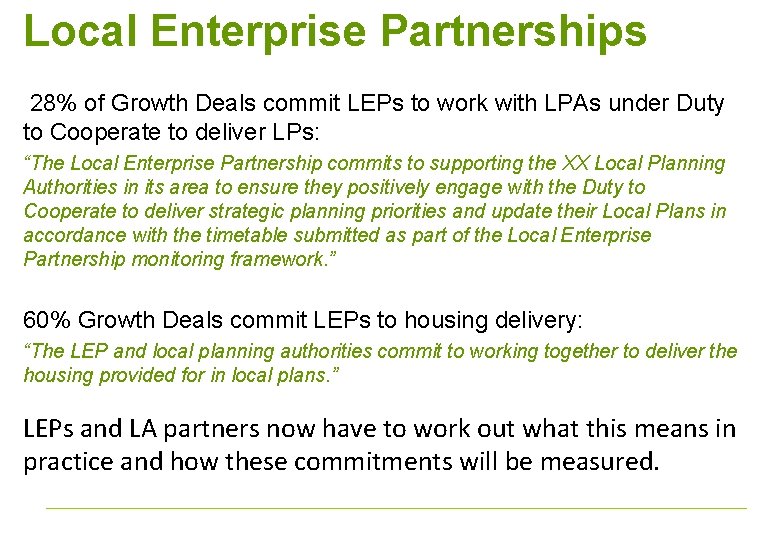 Local Enterprise Partnerships

28% of Growth Deals commit LEPs to work with LPAs under Duty to Cooperate to deliver LPs:

"The Local Enterprise Partnership commits to supporting the XX Local Planning Authorities in its area to ensure they positively engage with the Duty to Cooperate to deliver strategic planning priorities and update their Local Plans in accordance with the timetable submitted as part of the Local Enterprise Partnership monitoring framework."

60% Growth Deals commit LEPs to housing delivery:

"The LEP and local planning authorities commit to working together to deliver the housing provided for in local plans."

LEPs and LA partners now have to work out what this means in practice and how these commitments will be measured.